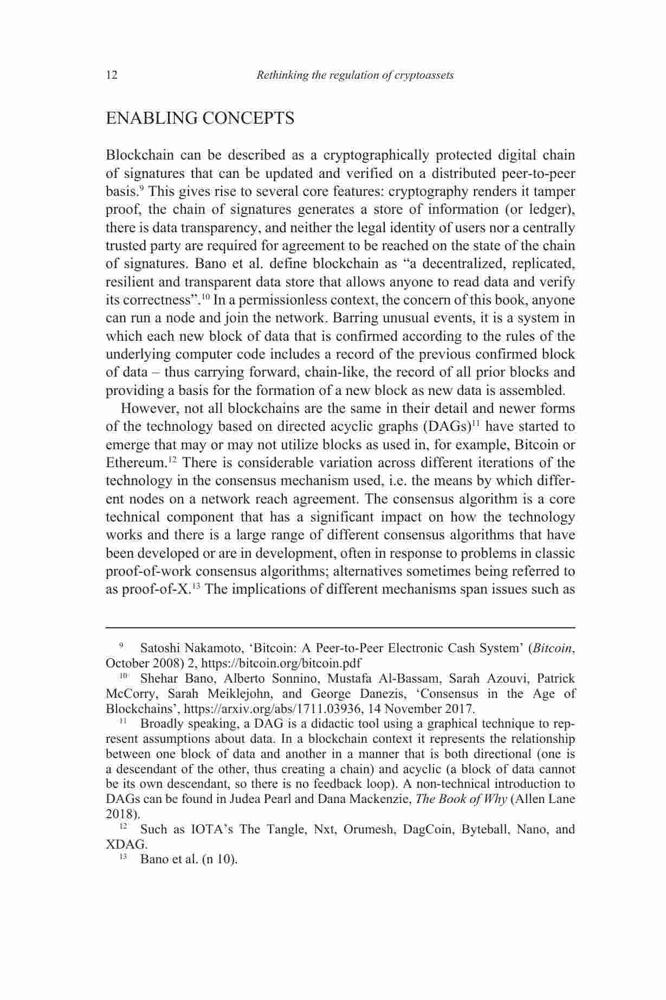 12 Rethinking the regulation of cryptoassets

ENABLING CONCEPTS

Blockchain can be described as a cryptographically protected digital chain of signatures that can be updated and verified on a distributed peer-to-peer basis.$^{9}$ This gives rise to several core features: cryptography renders it tamper proof, the chain of signatures generates a store of information (or ledger), there is data transparency, and neither the legal identity of users nor a centrally trusted party are required for agreement to be reached on the state of the chain of signatures. Bano et al. define blockchain as “a decentralized, replicated, resilient and transparent data store that allows anyone to read data and verify its correctness”.$^{10}$ In a permissionless context, the concern of this book, anyone can run a node and join the network. Barring unusual events, it is a system in which each new block of data that is confirmed according to the rules of the underlying computer code includes a record of the previous confirmed block of data – thus carrying forward, chain-like, the record of all prior blocks and providing a basis for the formation of a new block as new data is assembled.

However, not all blockchains are the same in their detail and newer forms of the technology based on directed acyclic graphs (DAGs)$^{11}$ have started to emerge that may or may not utilize blocks as used in, for example, Bitcoin or Ethereum.$^{12}$ There is considerable variation across different iterations of the technology in the consensus mechanism used, i.e. the means by which different nodes on a network reach agreement. The consensus algorithm is a core technical component that has a significant impact on how the technology works and there is a large range of different consensus algorithms that have been developed or are in development, often in response to problems in classic proof-of-work consensus algorithms; alternatives sometimes being referred to as proof-of-X.$^{13}$ The implications of different mechanisms span issues such as

$^{9}$ Satoshi Nakamoto, ‘Bitcoin: A Peer-to-Peer Electronic Cash System’ (Bitcoin, October 2008) 2, https://bitcoin.org/bitcoin.pdf

$^{10}$ Shehar Bano, Alberto Sonnino, Mustafa Al-Bassam, Sarah Azouvi, Patrick McCorry, Sarah Meiklejohn, and George Danezis, ‘Consensus in the Age of Blockchains’, https://arxiv.org/abs/1711.03936, 14 November 2017.

$^{11}$ Broadly speaking, a DAG is a didactic tool using a graphical technique to represent assumptions about data. In a blockchain context it represents the relationship between one block of data and another in a manner that is both directional (one is a descendant of the other, thus creating a chain) and acyclic (a block of data cannot be its own descendant, so there is no feedback loop). A non-technical introduction to DAGs can be found in Judea Pearl and Dana Mackenzie, The Book of Why (Allen Lane 2018).

$^{12}$ Such as IOTA’s The Tangle, Nxt, Orumesh, DagCoin, Byteball, Nano, and XDAG.

$^{13}$ Bano et al. (n 10).